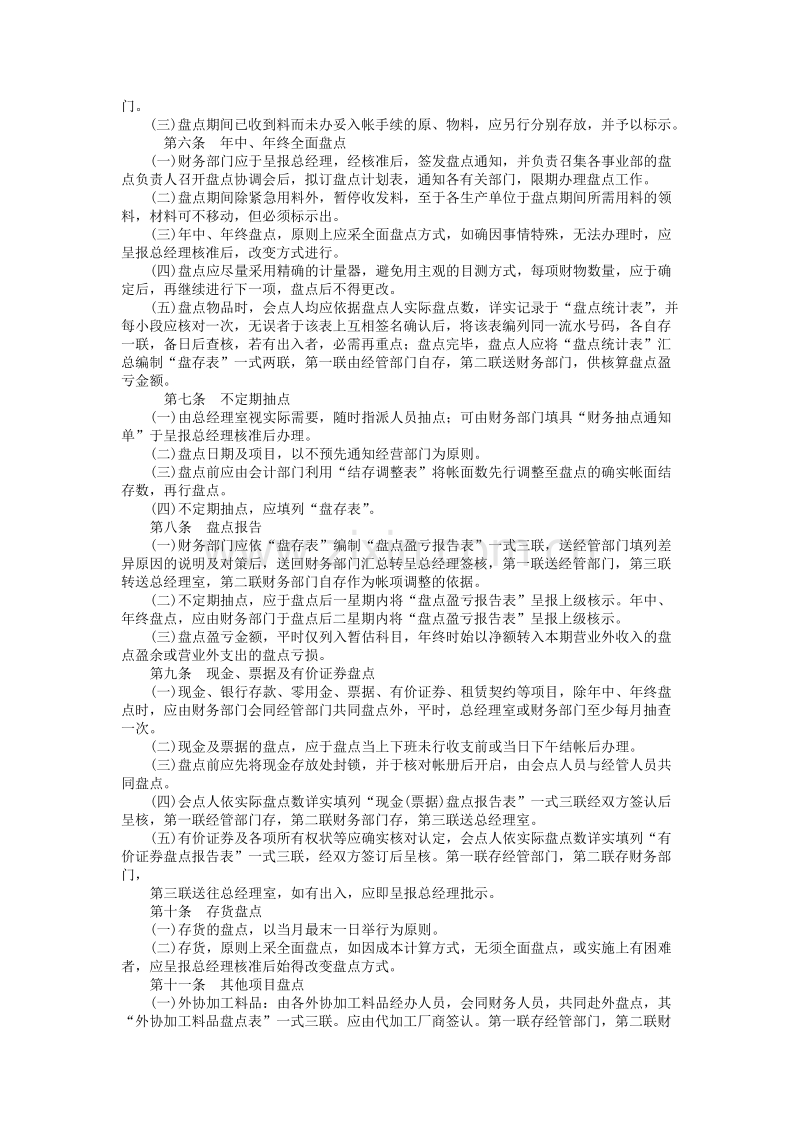 门。

(三)盘点期间已收到料而未办妥入帐手续的原、物料，应另行分别存放，并予以标示。

第六条　年中、年终全面盘点

(一)财务部门应于呈报总经理，经核准后，签发盘点通知，并负责召集各事业部的盘点负责人召开盘点协调会后，拟订盘点计划表，通知各有关部门，限期办理盘点工作。

(二)盘点期间除紧急用料外，暂停收发料，至于各生产单位于盘点期间所需用料的领料，材料可不移动，但必须标示出。

(三)年中、年终盘点，原则上应采全面盘点方式，如确因事情特殊，无法办理时，应呈报总经理核准后，改变方式进行。

(四)盘点应尽量采用精确的计量器，避免用主观的目测方式，每项财物数量，应于确定后，再继续进行下一项，盘点后不得更改。

(五)盘点物品时，会点人均应依据盘点人实际盘点数，详实记录于“盘点统计表”，并每小段应核对一次，无误者于该表上互相签名确认后，将该表编列同一流水号码，各自存一联，备日后查核，若有出入者，必需再重点；盘点完毕，盘点人应将“盘点统计表”汇总编制“盘存表”一式两联，第一联由经管部门自存，第二联送财务部门，供核算盘点盈亏金额。

第七条　不定期抽点

(一)由总经理室视实际需要，随时指派人员抽点；可由财务部门填具“财务抽点通知单”于呈报总经理核准后办理。

(二)盘点日期及项目，以不预先通知经营部门为原则。

(三)盘点前应由会计部门利用“结存调整表”将帐面数先行调整至盘点的确实帐面结存数，再行盘点。

(四)不定期抽点，应填列“盘存表”。

第八条　盘点报告

(一)财务部门应依“盘存表”编制“盘点盈亏报告表”一式三联，送经管部门填列差异原因的说明及对策后，送回财务部门汇总转呈总经理签核，第一联送经管部门，第三联转送总经理室，第二联财务部门自存作为帐项调整的依据。

(二)不定期抽点，应于盘点后一星期内将“盘点盈亏报告表”呈报上级核示。年中、年终盘点，应由财务部门于盘点后二星期内将“盘点盈亏报告表”呈报上级核示。

(三)盘点盈亏金额，平时仅列入暂估科目，年终时始以净额转入本期营业外收入的盘点盈余或营业外支出的盘点亏损。

第九条　现金、票据及有价证券盘点

(一)现金、银行存款、零用金、票据、有价证券、租赁契约等项目，除年中、年终盘点时，应由财务部门会同经管部门共同盘点外，平时，总经理室或财务部门至少每月抽查一次。

(二)现金及票据的盘点，应于盘点当上下班未行收支前或当日下午结帐后办理。

(三)盘点前应先将现金存放处封锁，并于核对帐册后开启，由会点人员与经管人员共同盘点。

(四)会点人依实际盘点数详实填列“现金(票据)盘点报告表”一式三联经双方签认后呈核，第一联经管部门存，第二联财务部门存，第三联送总经理室。

(五)有价证券及各项所有权状等应确实核对认定，会点人依实际盘点数详实填列“有价证券盘点报告表”一式三联，经双方签订后呈核。第一联存经管部门，第二联存财务部门，

第三联送往总经理室，如有出入，应即呈报总经理批示。

第十条　存货盘点

(一)存货的盘点，以当月最末一日举行为原则。

(二)存货，原则上采全面盘点，如因成本计算方式，无须全面盘点，或实施上有困难者，应呈报总经理核准后始得改变盘点方式。

第十一条　其他项目盘点

(一)外协加工料品：由各外协加工料品经办人员，会同财务人员，共同赴外盘点，其“外协加工料品盘点表”一式三联。应由代加工厂商签认。第一联存经管部门，第二联财